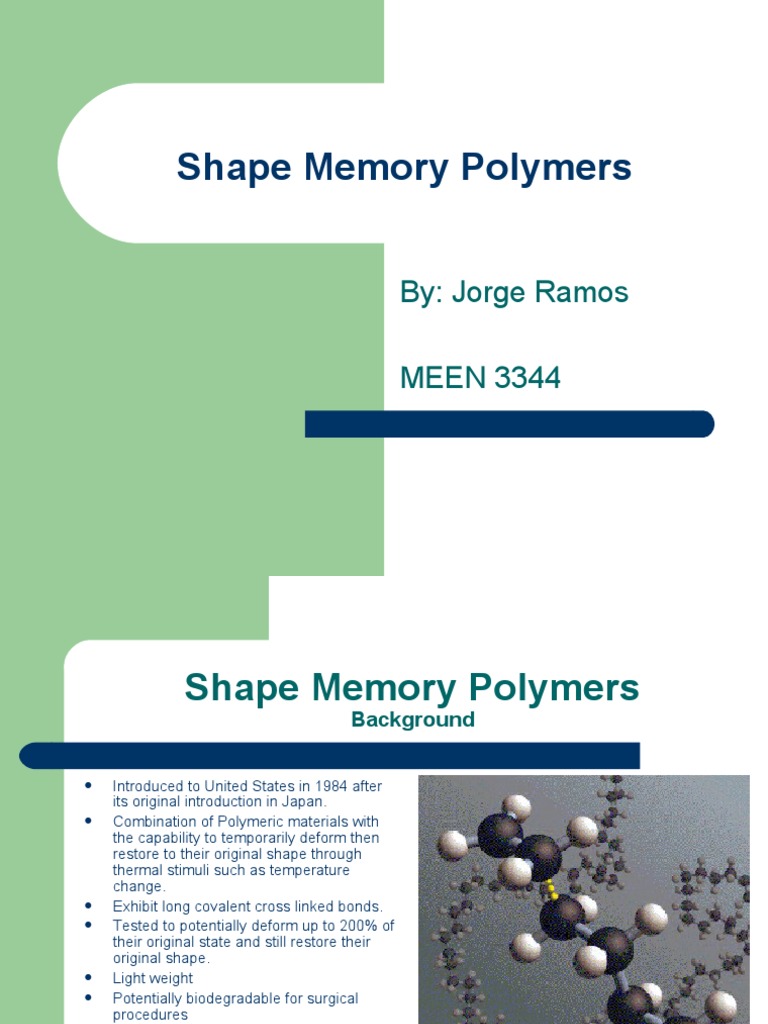 Shape Memory Polymers

By: Jorge Ramos

MEEN 3344

Shape Memory Polymers
Background

- Introduced to United States in 1984 after its original introduction in Japan.
- Combination of Polymeric materials with the capability to temporarily deform then restore to their original shape through thermal stimuli such as temperature change.
- Exhibit long covalent cross linked bonds.
- Tested to potentially deform up to 200% of their original state and still restore their original shape.
- Light weight
- Potentially biodegradable for surgical procedures